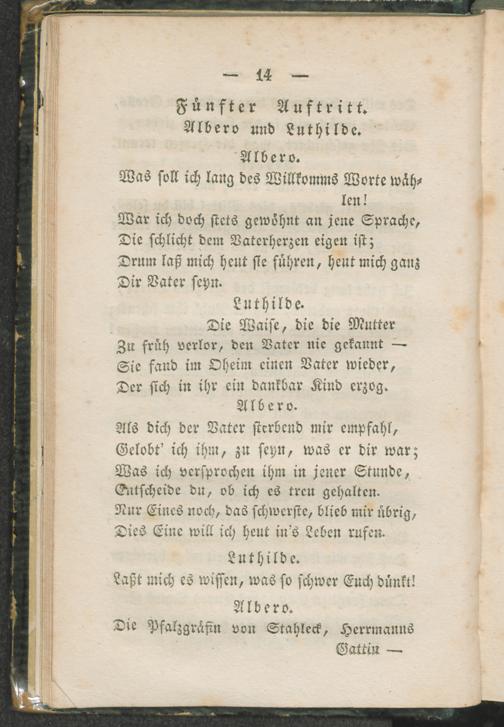 — 14 —

Fünfter Auftritt.
Albero und Luthilde.

Albero.
Was soll ich lang des Willkomms Worte wählen!
War ich doch stets gewöhnt an jene Sprache,
Die schlicht dem Vaterherzen eigen ist;
Drum laß mich heut sie führen, heut mich ganz
Dir Vater seyn.

Luthilde.
Die Waise, die die Mutter
Zu früh verlor, den Vater nie gekannt —
Sie fand im Oheim einen Vater wieder,
Der sich in ihr ein dankbar Kind erzog.

Albero.
Als dich der Vater sterbend mir empfahl,
Gelobt' ich ihm, zu seyn, was er dir war;
Was ich versprochen ihm in jener Stunde,
Entscheide du, ob ich es treu gehalten.
Nur Eines noch, das schwerste, blieb mir übrig,
Dies Eine will ich heut in's Leben rufen.

Luthilde.
Laßt mich es wissen, was so schwer Euch dünkt!

Albero.
Die Pfalzgräfin von Stahleck, Herrmanns Gattin —